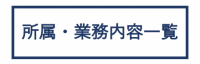 所属・業務内容一覧